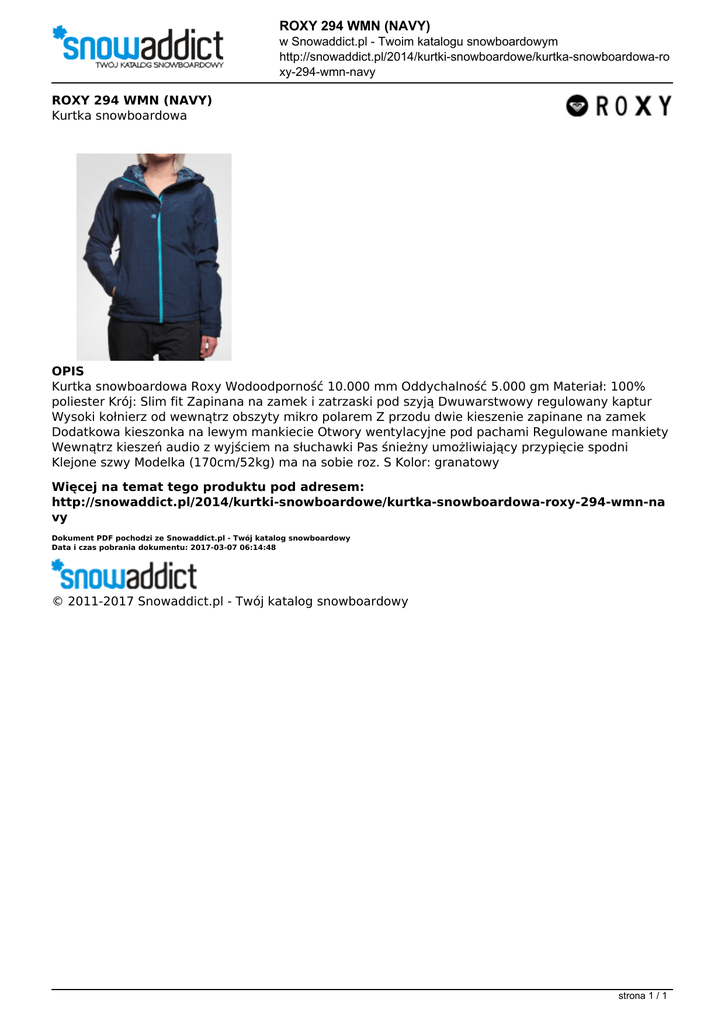 snowaddict
TWÓJ KATALOG SNOWBOARDOWY

ROXY 294 WMN (NAVY)
w Snowaddict.pl - Twoim katalogu snowboardowym
http://snowaddict.pl/2014/kurtki-snowboardowe/kurtka-snowboardowa-roxy-294-wmn-navy

ROXY 294 WMN (NAVY)
Kurtka snowboardowa

ROXY

OPIS
Kurtka snowboardowa Roxy Wodoodporność 10.000 mm Oddychalność 5.000 gm Materiał: 100% poliester Krój: Slim fit Zapinana na zamek i zatrzaski pod szyją Dwuwarstwowy regulowany kaptur Wysoki kołnierz od wewnątrz obszyty mikro polarem Z przodu dwie kieszenie zapinane na zamek Dodatkowa kieszonka na lewym mankiecie Otwory wentylacyjne pod pachami Regulowane mankiety Wewnątrz kieszeń audio z wyjściem na słuchawki Pas śnieżny umożliwiający przypięcie spodni Klejone szwy Modelka (170cm/52kg) ma na sobie roz. S Kolor: granatowy

Więcej na temat tego produktu pod adresem:
http://snowaddict.pl/2014/kurtki-snowboardowe/kurtka-snowboardowa-roxy-294-wmn-navy

Dokument PDF pochodzi ze Snowaddict.pl - Twój katalog snowboardowy
Data i czas pobrania dokumentu: 2017-03-07 06:14:48

snowaddict
© 2011-2017 Snowaddict.pl - Twój katalog snowboardowy

strona 1 / 1